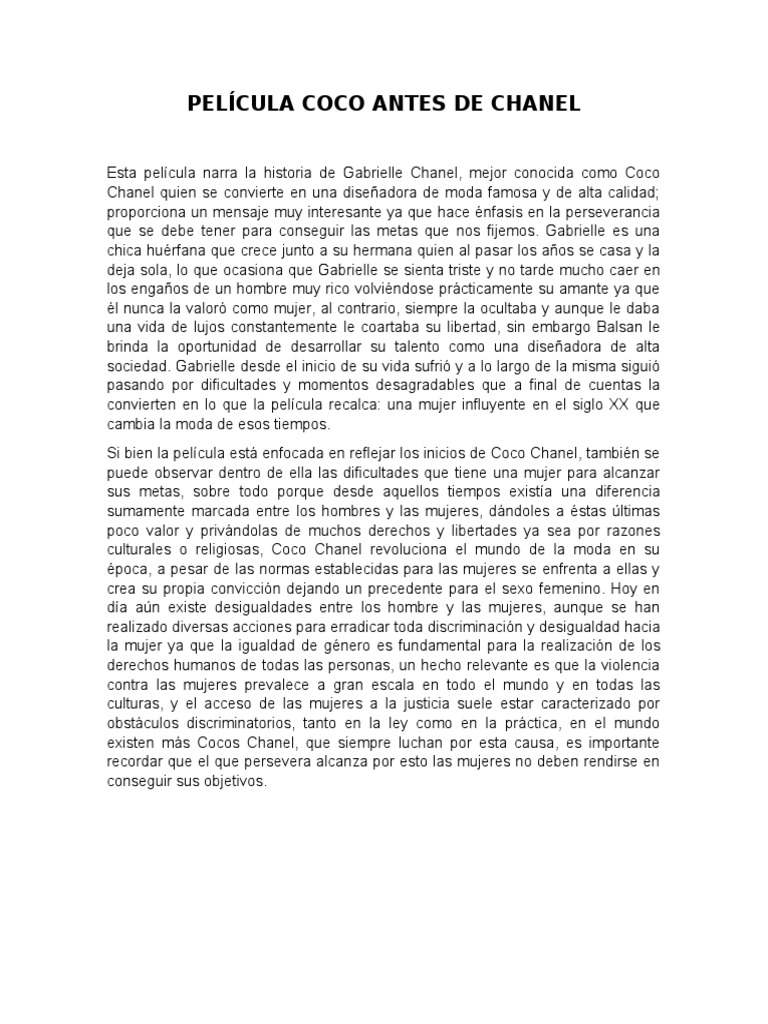 PELÍCULA COCO ANTES DE CHANEL

Esta película narra la historia de Gabrielle Chanel, mejor conocida como Coco Chanel quien se convierte en una diseñadora de moda famosa y de alta calidad; proporciona un mensaje muy interesante ya que hace énfasis en la perseverancia que se debe tener para conseguir las metas que nos fijemos. Gabrielle es una chica huérfana que crece junto a su hermana quien al pasar los años se casa y la deja sola, lo que ocasiona que Gabrielle se sienta triste y no tarde mucho caer en los engaños de un hombre muy rico volviéndose prácticamente su amante ya que él nunca la valoró como mujer, al contrario, siempre la ocultaba y aunque le daba una vida de lujos constantemente le coartaba su libertad, sin embargo Balsan le brinda la oportunidad de desarrollar su talento como una diseñadora de alta sociedad. Gabrielle desde el inicio de su vida sufrió y a lo largo de la misma siguió pasando por dificultades y momentos desagradables que a final de cuentas la convierten en lo que la película recalca: una mujer influyente en el siglo XX que cambia la moda de esos tiempos.

Si bien la película está enfocada en reflejar los inicios de Coco Chanel, también se puede observar dentro de ella las dificultades que tiene una mujer para alcanzar sus metas, sobre todo porque desde aquellos tiempos existía una diferencia sumamente marcada entre los hombres y las mujeres, dándoles a éstas últimas poco valor y privándolas de muchos derechos y libertades ya sea por razones culturales o religiosas, Coco Chanel revoluciona el mundo de la moda en su época, a pesar de las normas establecidas para las mujeres se enfrenta a ellas y crea su propia convicción dejando un precedente para el sexo femenino. Hoy en día aún existe desigualdades entre los hombre y las mujeres, aunque se han realizado diversas acciones para erradicar toda discriminación y desigualdad hacia la mujer ya que la igualdad de género es fundamental para la realización de los derechos humanos de todas las personas, un hecho relevante es que la violencia contra las mujeres prevalece a gran escala en todo el mundo y en todas las culturas, y el acceso de las mujeres a la justicia suele estar caracterizado por obstáculos discriminatorios, tanto en la ley como en la práctica, en el mundo existen más Cocos Chanel, que siempre luchan por esta causa, es importante recordar que el que persevera alcanza por esto las mujeres no deben rendirse en conseguir sus objetivos.